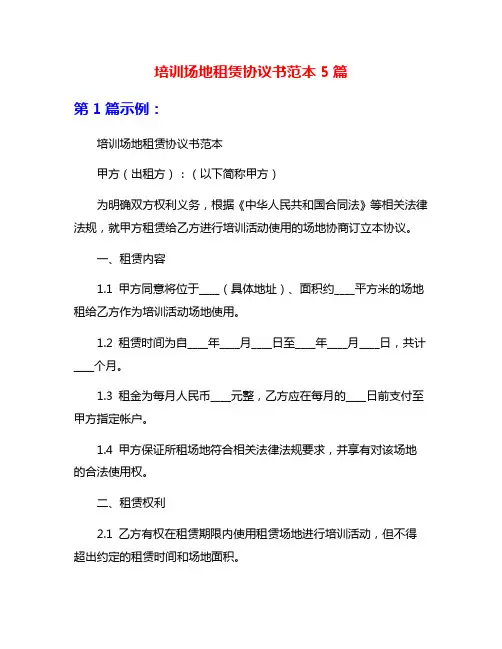 培训场地租赁协议书范本 5 篇

第 1 篇示例：

培训场地租赁协议书范本

甲方（出租方）：（以下简称甲方）

为明确双方权利义务，根据《中华人民共和国合同法》等相关法律法规，就甲方租赁给乙方进行培训活动使用的场地协商订立本协议。

一、租赁内容

1.1 甲方同意将位于____（具体地址）、面积约____平方米的场地租给乙方作为培训活动场地使用。

1.2 租赁时间为自____年____月____日至____年____月____日，共计____个月。

1.3 租金为每月人民币____元整，乙方应在每月的____日前支付至甲方指定帐户。

1.4 甲方保证所租场地符合相关法律法规要求，并享有对该场地的合法使用权。

二、租赁权利

2.1 乙方有权在租赁期限内使用租赁场地进行培训活动，但不得超出约定的租赁时间和场地面积。